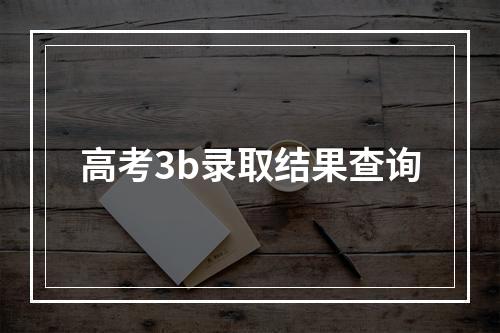 高考3b录取结果查询